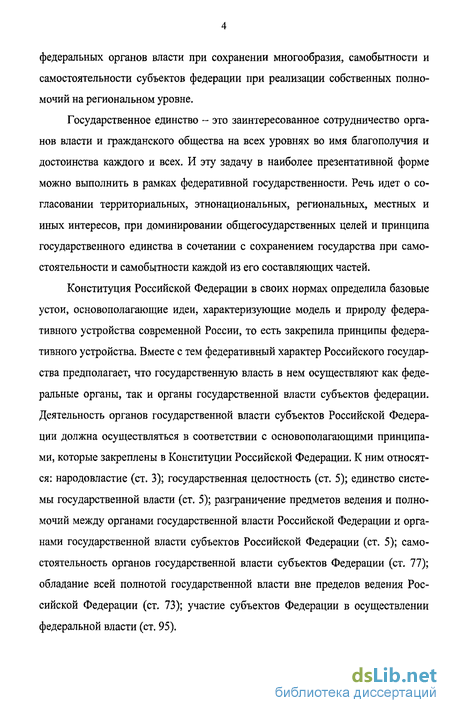 4

федеральных органов власти при сохранении многообразия, самобытности и самостоятельности субъектов федерации при реализации собственных полномочий на региональном уровне.

Государственное единство -- это заинтересованное сотрудничество органов власти и гражданского общества на всех уровнях во имя благополучия и достоинства каждого и всех. И эту задачу в наиболее презентативной форме можно выполнить в рамках федеративной государственности. Речь идет о согласовании территориальных, этнонациональных, региональных, местных и иных интересов, при доминировании общегосударственных целей и принципа государственного единства в сочетании с сохранением государства при самостоятельности и самобытности каждой из его составляющих частей.

Конституция Российской Федерации в своих нормах определила базовые устои, основополагающие идеи, характеризующие модель и природу федеративного устройства современной России, то есть закрепила принципы федеративного устройства. Вместе с тем федеративный характер Российского государства предполагает, что государственную власть в нем осуществляют как федеральные органы, так и органы государственной власти субъектов федерации. Деятельность органов государственной власти субъектов Российской Федерации должна осуществляться в соответствии с основополагающими принципами, которые закреплены в Конституции Российской Федерации. К ним относятся: народовластие (ст. 3); государственная целостность (ст. 5); единство системы государственной власти (ст. 5); разграничение предметов ведения и полномочий между органами государственной власти Российской Федерации и органами государственной власти субъектов Российской Федерации (ст. 5); самостоятельность органов государственной власти субъектов Федерации (ст. 77); обладание всей полнотой государственной власти вне пределов ведения Российской Федерации (ст. 73); участие субъектов Федерации в осуществлении федеральной власти (ст. 95).

dsLib.net
библиотека диссертаций